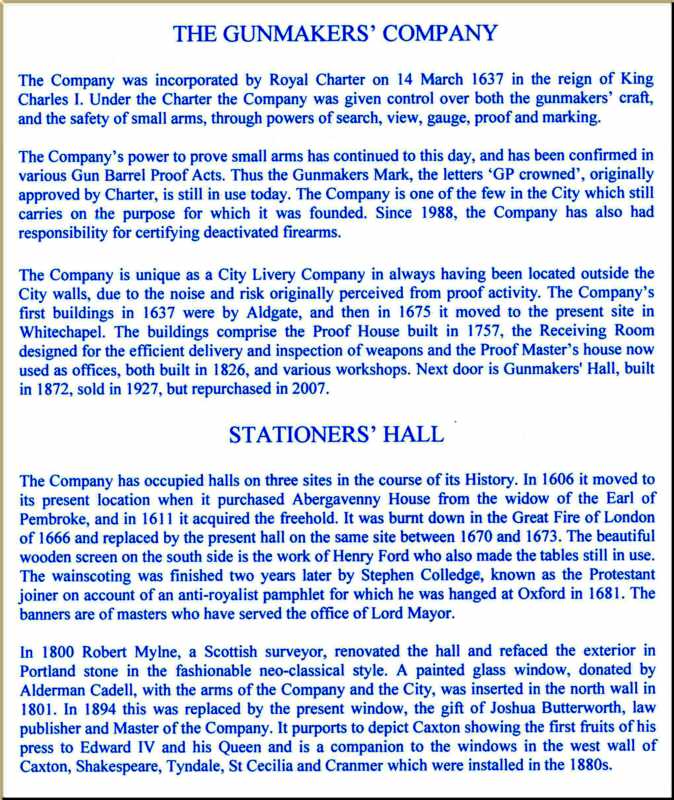 THE GUNMAKERS' COMPANY

The Company was incorporated by Royal Charter on 14 March 1637 in the reign of King Charles I. Under the Charter the Company was given control over both the gunmakers' craft, and the safety of small arms, through powers of search, view, gauge, proof and marking.

The Company's power to prove small arms has continued to this day, and has been confirmed in various Gun Barrel Proof Acts. Thus the Gunmakers Mark, the letters 'GP crowned', originally approved by Charter, is still in use today. The Company is one of the few in the City which still carries on the purpose for which it was founded. Since 1988, the Company has also had responsibility for certifying deactivated firearms.

The Company is unique as a City Livery Company in always having been located outside the City walls, due to the noise and risk originally perceived from proof activity. The Company's first buildings in 1637 were by Aldgate, and then in 1675 it moved to the present site in Whitechapel. The buildings comprise the Proof House built in 1757, the Receiving Room designed for the efficient delivery and inspection of weapons and the Proof Master's house now used as offices, both built in 1826, and various workshops. Next door is Gunmakers' Hall, built in 1872, sold in 1927, but repurchased in 2007.

STATIONERS' HALL

The Company has occupied halls on three sites in the course of its History. In 1606 it moved to its present location when it purchased Abergavenny House from the widow of the Earl of Pembroke, and in 1611 it acquired the freehold. It was burnt down in the Great Fire of London of 1666 and replaced by the present hall on the same site between 1670 and 1673. The beautiful wooden screen on the south side is the work of Henry Ford who also made the tables still in use. The wainscoting was finished two years later by Stephen Colledge, known as the Protestant joiner on account of an anti-royalist pamphlet for which he was hanged at Oxford in 1681. The banners are of masters who have served the office of Lord Mayor.

In 1800 Robert Mylne, a Scottish surveyor, renovated the hall and refaced the exterior in Portland stone in the fashionable neo-classical style. A painted glass window, donated by Alderman Cadell, with the arms of the Company and the City, was inserted in the north wall in 1801. In 1894 this was replaced by the present window, the gift of Joshua Butterworth, law publisher and Master of the Company. It purports to depict Caxton showing the first fruits of his press to Edward IV and his Queen and is a companion to the windows in the west wall of Caxton, Shakespeare, Tyndale, St Cecilia and Cranmer which were installed in the 1880s.